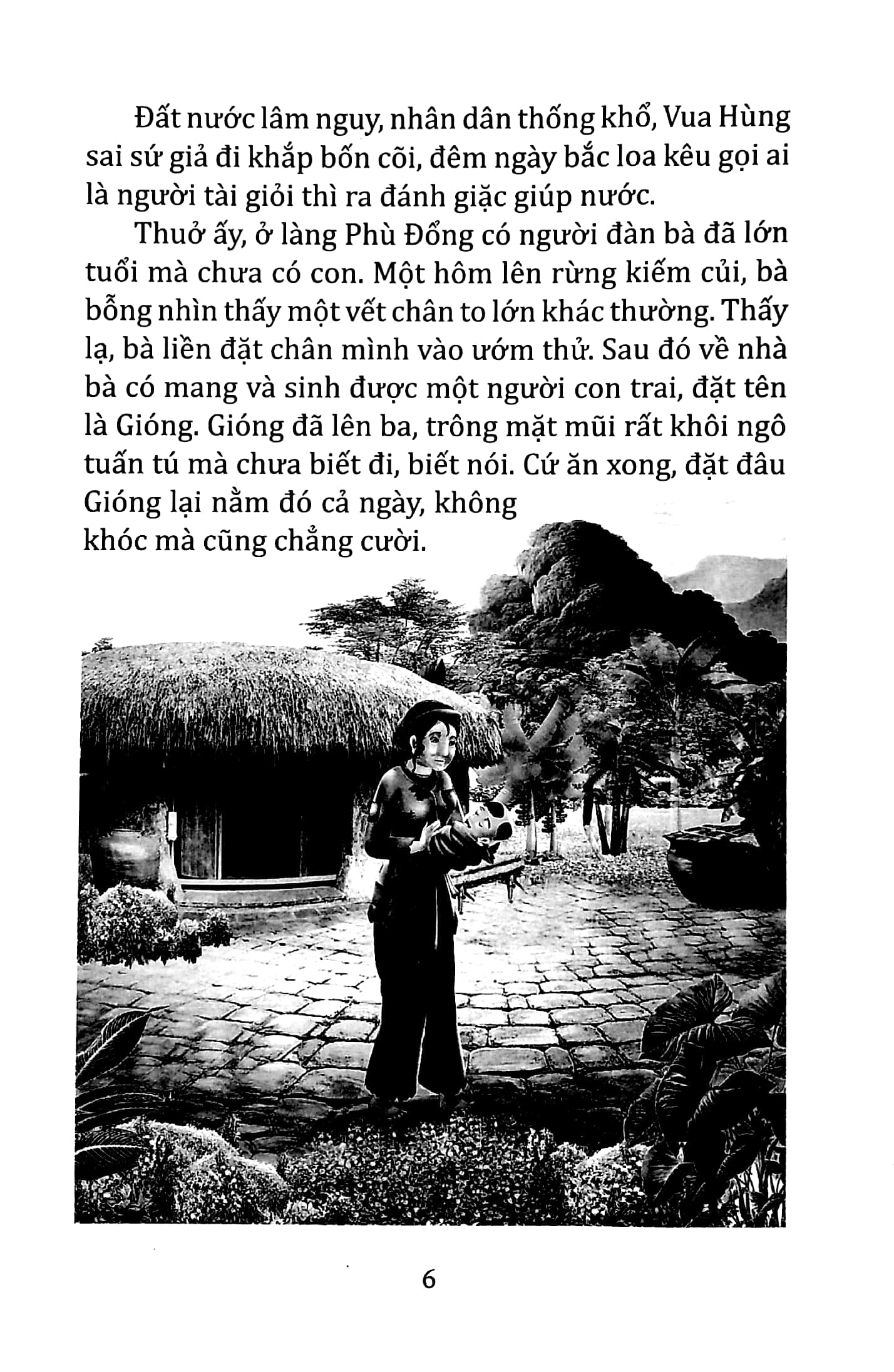 Đất nước lâm nguy, nhân dân thống khổ, Vua Hùng sai sứ giả đi khắp bốn cõi, đêm ngày bắc loa kêu gọi ai là người tài giỏi thì ra đánh giặc giúp nước.

Thuở ấy, ở làng Phù Đổng có người đàn bà đã lớn tuổi mà chưa có con. Một hôm lên rừng kiếm củi, bà bỗng nhìn thấy một vết chân to lớn khác thường. Thấy lạ, bà liền đặt chân mình vào ướm thử. Sau đó về nhà bà có mang và sinh được một người con trai, đặt tên là Gióng. Gióng đã lên ba, trông mặt mũi rất khôi ngô tuấn tú mà chưa biết đi, biết nói. Cứ ăn xong, đặt đâu Gióng lại nằm đó cả ngày, không khóc mà cũng chẳng cười.

6